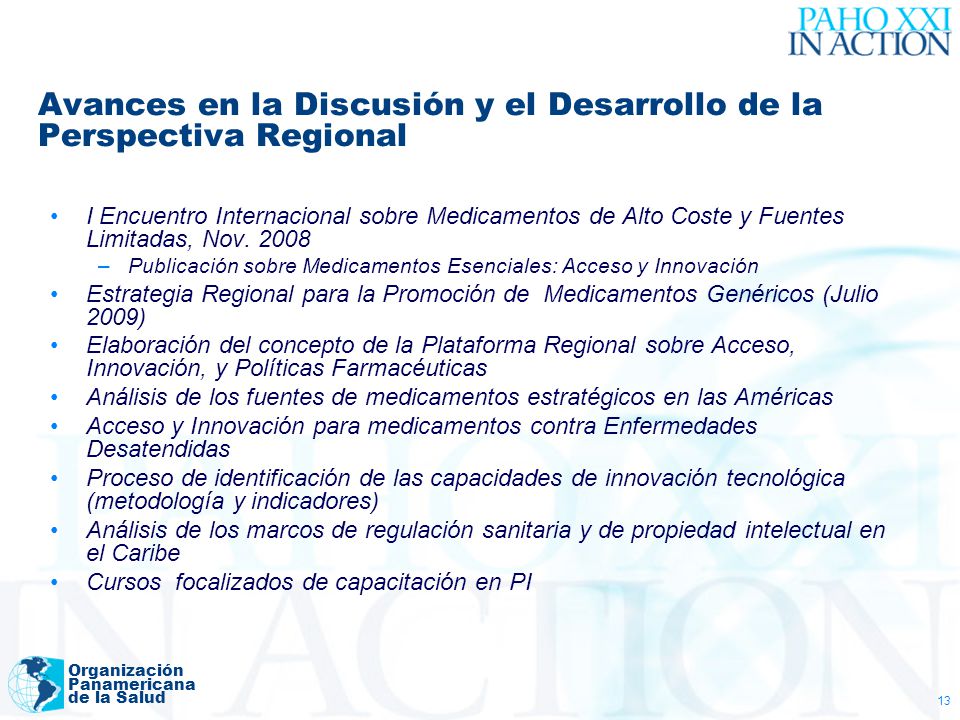 PAHO XXI
IN ACTION

Avances en la Discusión y el Desarrollo de la Perspectiva Regional

• I Encuentro Internacional sobre Medicamentos de Alto Coste y Fuentes Limitadas, Nov. 2008
– Publicación sobre Medicamentos Esenciales: Acceso y Innovación
• Estrategia Regional para la Promoción de Medicamentos Genéricos (Julio 2009)
• Elaboración del concepto de la Plataforma Regional sobre Acceso, Innovación, y Políticas Farmacéuticas
• Análisis de los fuentes de medicamentos estratégicos en las Américas
• Acceso y Innovación para medicamentos contra Enfermedades Desatendidas
• Proceso de identificación de las capacidades de innovación tecnológica (metodología y indicadores)
• Análisis de los marcos de regulación sanitaria y de propiedad intelectual en el Caribe
• Cursos focalizados de capacitación en PI

Organización Panamericana de la Salud

13